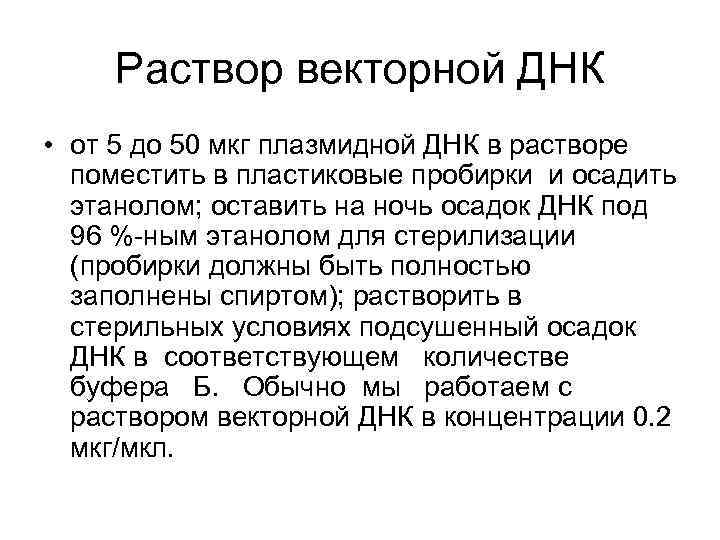 Раствор векторной ДНК

• от 5 до 50 мкг плазмидной ДНК в растворе поместить в пластиковые пробирки и осадить этанолом; оставить на ночь осадок ДНК под 96 %-ным этанолом для стерилизации (пробирки должны быть полностью заполнены спиртом); растворить в стерильных условиях подсушенный осадок ДНК в соответствующем количестве буфера Б. Обычно мы работаем с раствором векторной ДНК в концентрации 0.2 мкг/мкл.